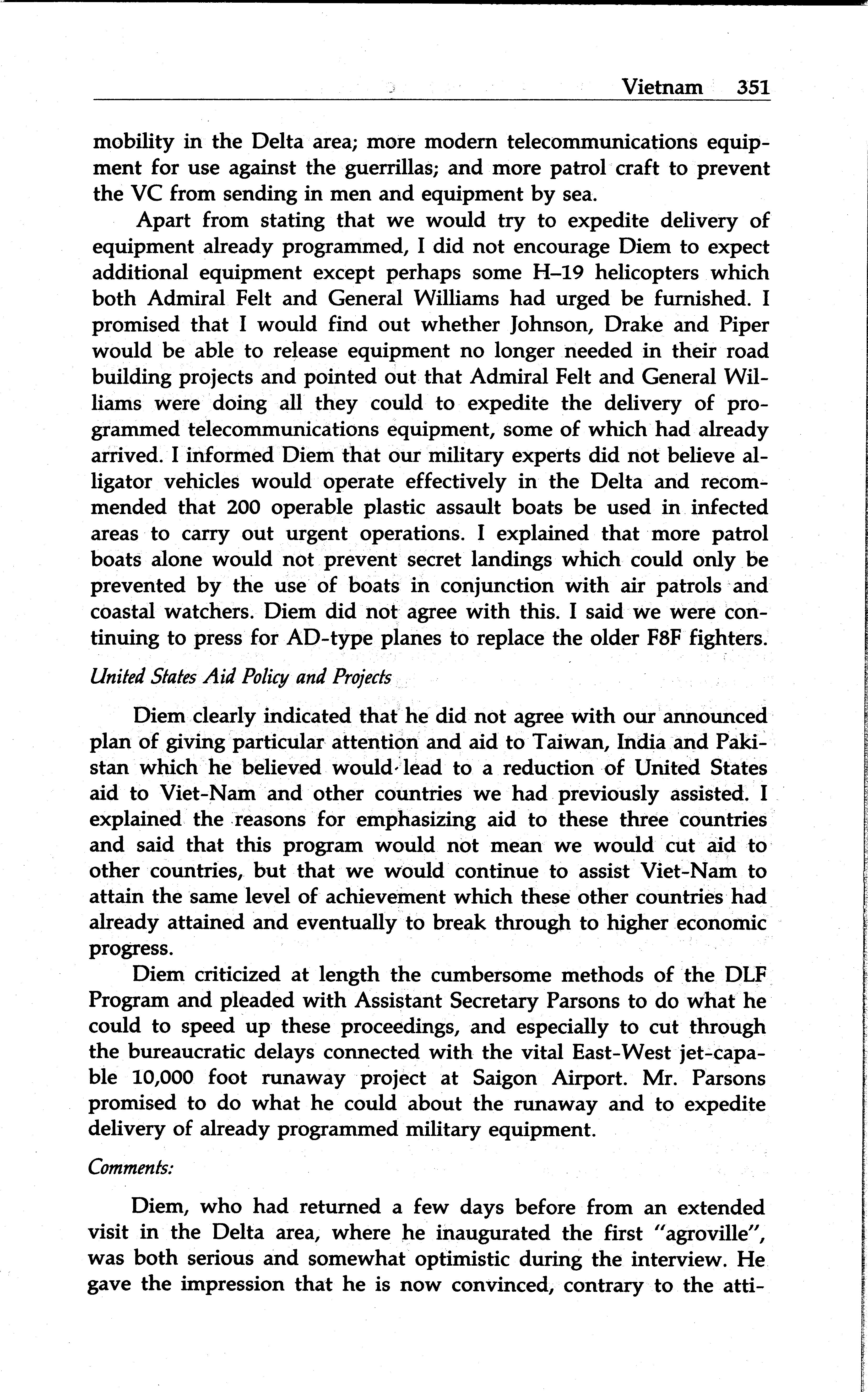 Vietnam 351

mobility in the Delta area; more modern telecommunications equipment for use against the guerrillas; and more patrol craft to prevent the VC from sending in men and equipment by sea.

Apart from stating that we would try to expedite delivery of equipment already programmed, I did not encourage Diem to expect additional equipment except perhaps some H–19 helicopters which both Admiral Felt and General Williams had urged be furnished. I promised that I would find out whether Johnson, Drake and Piper would be able to release equipment no longer needed in their road building projects and pointed out that Admiral Felt and General Williams were doing all they could to expedite the delivery of programmed telecommunications equipment, some of which had already arrived. I informed Diem that our military experts did not believe alligator vehicles would operate effectively in the Delta and recommended that 200 operable plastic assault boats be used in infected areas to carry out urgent operations. I explained that more patrol boats alone would not prevent secret landings which could only be prevented by the use of boats in conjunction with air patrols and coastal watchers. Diem did not agree with this. I said we were continuing to press for AD-type planes to replace the older F8F fighters.

United States Aid Policy and Projects

Diem clearly indicated that he did not agree with our announced plan of giving particular attention and aid to Taiwan, India and Pakistan which he believed would lead to a reduction of United States aid to Viet-Nam and other countries we had previously assisted. I explained the reasons for emphasizing aid to these three countries and said that this program would not mean we would cut aid to other countries, but that we would continue to assist Viet-Nam to attain the same level of achievement which these other countries had already attained and eventually to break through to higher economic progress.

Diem criticized at length the cumbersome methods of the DLF Program and pleaded with Assistant Secretary Parsons to do what he could to speed up these proceedings, and especially to cut through the bureaucratic delays connected with the vital East-West jet-capable 10,000 foot runaway project at Saigon Airport. Mr. Parsons promised to do what he could about the runaway and to expedite delivery of already programmed military equipment.

Comments:

Diem, who had returned a few days before from an extended visit in the Delta area, where he inaugurated the first "agroville", was both serious and somewhat optimistic during the interview. He gave the impression that he is now convinced, contrary to the atti-